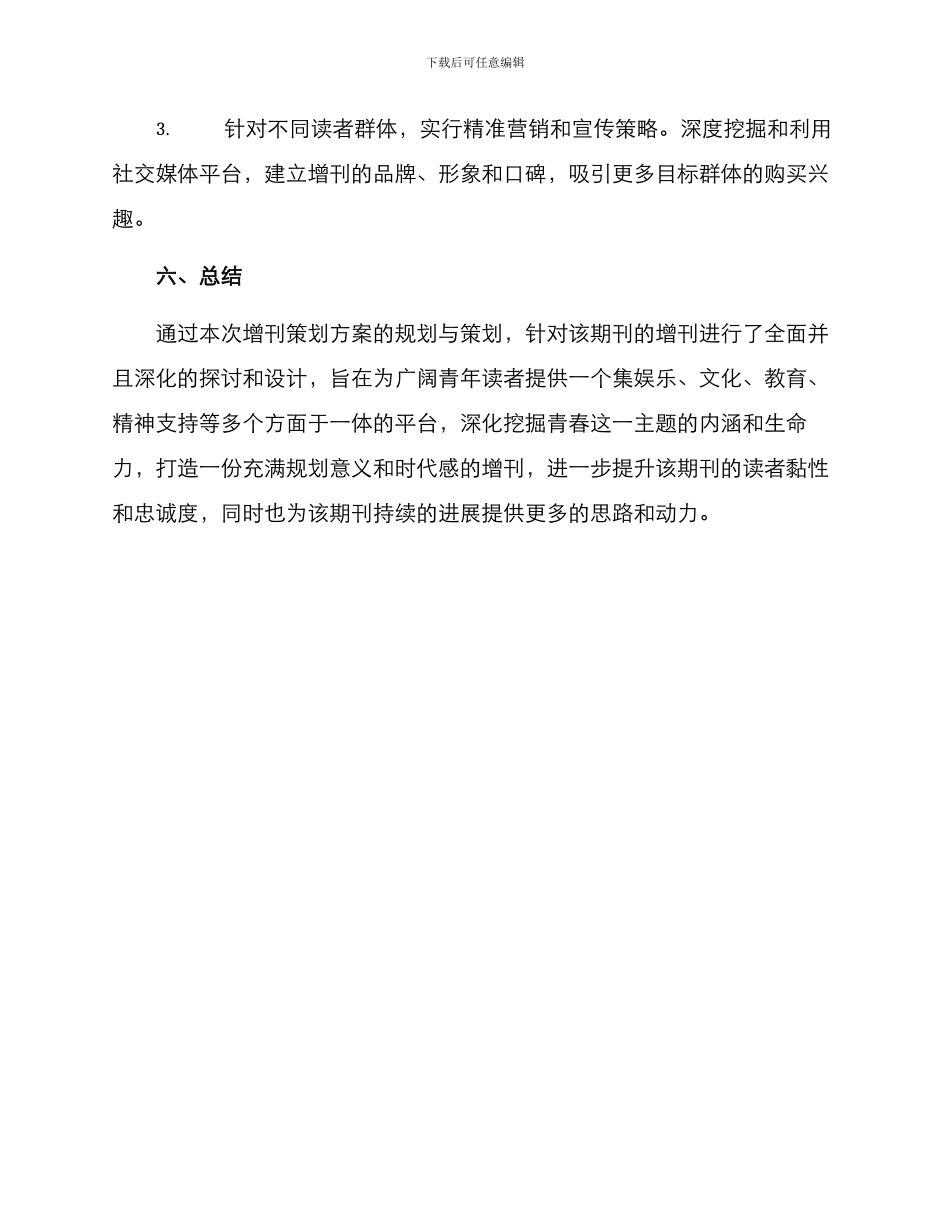 下载后可任意编辑

3. 针对不同读者群体，实行精准营销和宣传策略。深度挖掘和利用社交媒体平台，建立增刊的品牌、形象和口碑，吸引更多目标群体的购买兴趣。

六、总结

通过本次增刊策划方案的规划与策划，针对该期刊的增刊进行了全面并且深化的探讨和设计，旨在为广阔青年读者提供一个集娱乐、文化、教育、精神支持等多个方面于一体的平台，深化挖掘青春这一主题的内涵和生命力，打造一份充满规划意义和时代感的增刊，进一步提升该期刊的读者黏性和忠诚度，同时也为该期刊持续的进展提供更多的思路和动力。